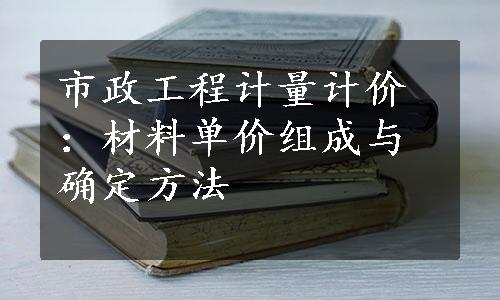 市政工程计量计价：材料单价组成与确定方法